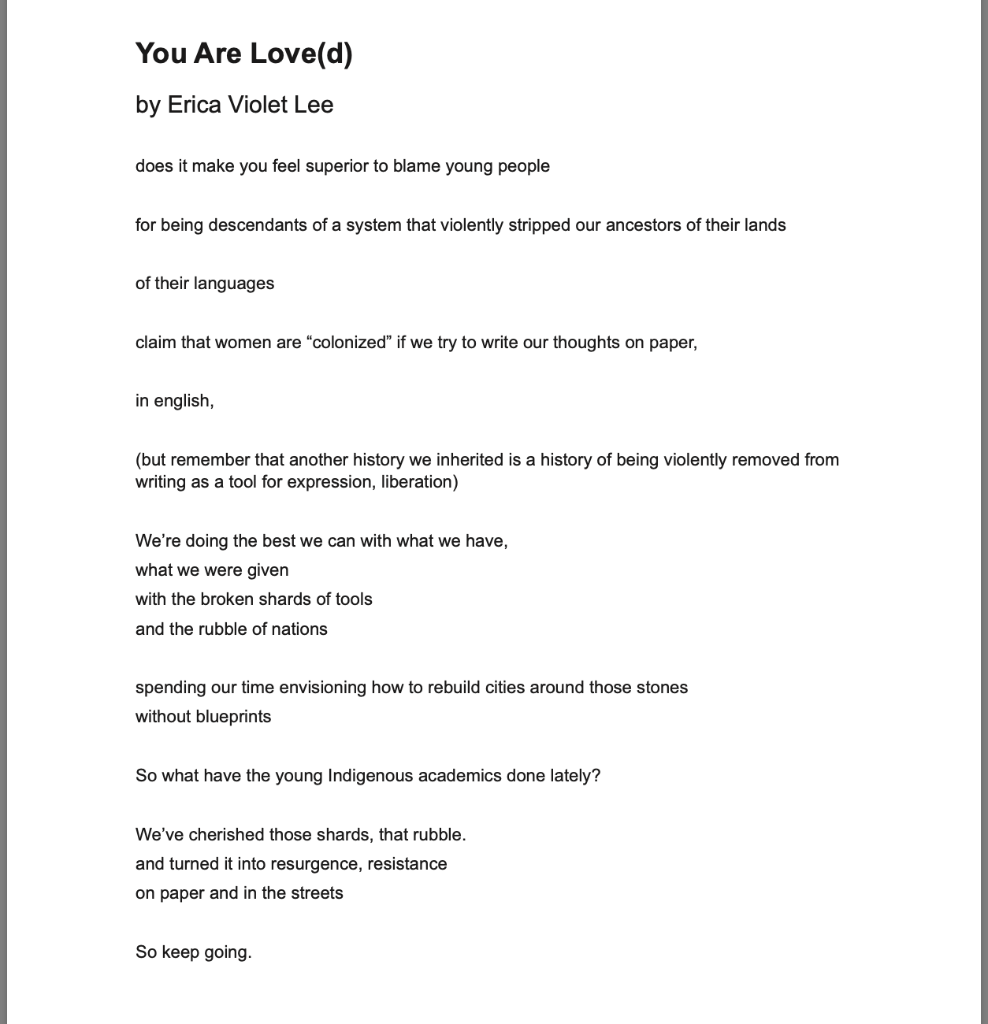 You Are Love(d)

by Erica Violet Lee

does it make you feel superior to blame young people

for being descendants of a system that violently stripped our ancestors of their lands

of their languages

claim that women are “colonized” if we try to write our thoughts on paper,

in english,

(but remember that another history we inherited is a history of being violently removed from writing as a tool for expression, liberation)

We’re doing the best we can with what we have,
what we were given
with the broken shards of tools
and the rubble of nations

spending our time envisioning how to rebuild cities around those stones
without blueprints

So what have the young Indigenous academics done lately?

We’ve cherished those shards, that rubble.
and turned it into resurgence, resistance
on paper and in the streets

So keep going.